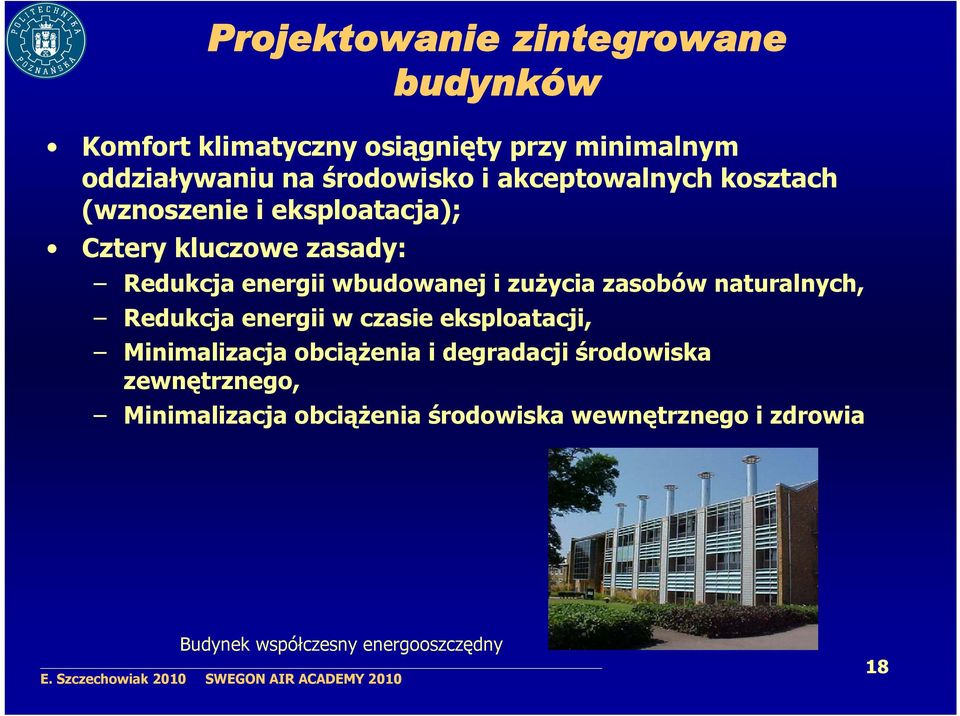 POLITECHNIKA POZNAŃSKA

Projektowanie zintegrowane budynków

• Komfort klimatyczny osiągnięty przy minimalnym oddziaływaniu na środowisko i akceptowalnych kosztach (wznoszenie i eksploatacja);
• Cztery kluczowe zasady:
– Redukcja energii wbudowanej i zużycia zasobów naturalnych,
– Redukcja energii w czasie eksploatacji,
– Minimalizacja obciążenia i degradacji środowiska zewnętrznego,
– Minimalizacja obciążenia środowiska wewnętrznego i zdrowia

Budynek współczesny energooszczędny

E. Szczechowiak 2010 SWEGON AIR ACADEMY 2010

18